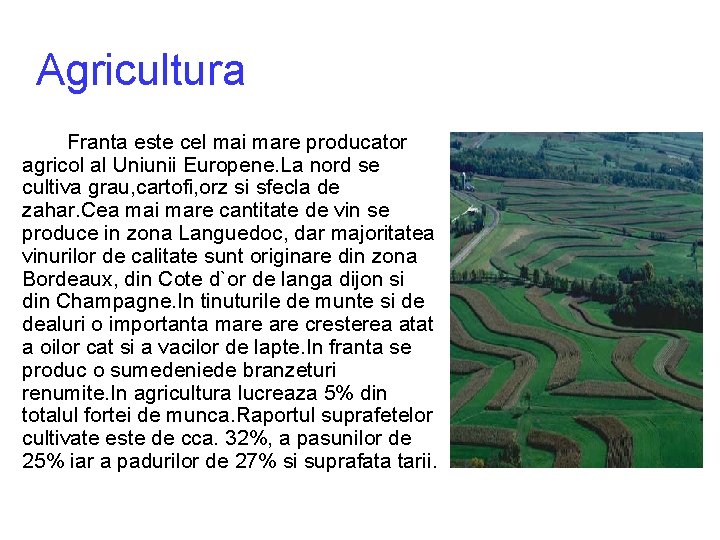 Agricultura

Franta este cel mai mare producator agricol al Uniunii Europene.La nord se cultiva grau,cartofi,orz si sfecla de zahar.Cea mai mare cantitate de vin se produce in zona Languedoc, dar majoritatea vinurilor de calitate sunt originare din zona Bordeaux, din Cote d`or de langa dijon si din Champagne.In tinuturile de munte si de dealuri o importanta mare are cresterea atat a oilor cat si a vacilor de lapte.In franta se produc o sumedeniede branzeturi renumite.In agricultura lucreaza 5% din totalul fortei de munca.Raportul suprafetelor cultivate este de cca. 32%, a pasunilor de 25% iar a padurilor de 27% si suprafata tarii.